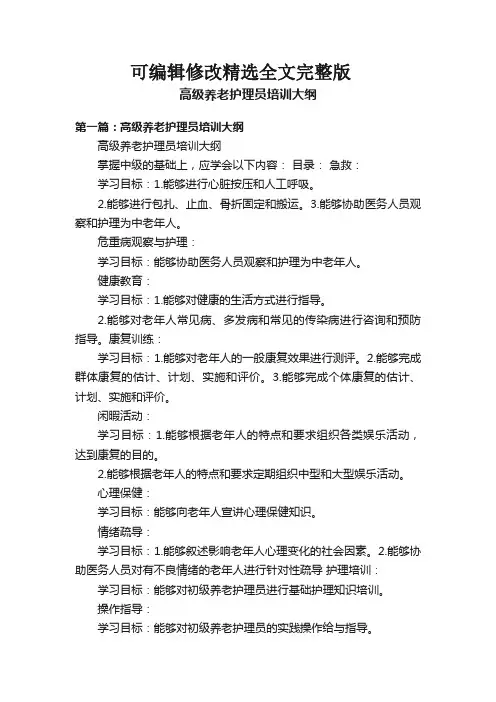 可编辑修改精选全文完整版

高级养老护理员培训大纲

第一篇：高级养老护理员培训大纲

高级养老护理员培训大纲

掌握中级的基础上，应学会以下内容： 目录： 急救：

学习目标：1.能够进行心脏按压和人工呼吸。

2.能够进行包扎、止血、骨折固定和搬运。3.能够协助医务人员观察和护理为中老年人。

危重病观察与护理：

学习目标：能够协助医务人员观察和护理为中老年人。

健康教育：

学习目标：1.能够对健康的生活方式进行指导。

2.能够对老年人常见病、多发病和常见的传染病进行咨询和预防指导。康复训练：

学习目标：1.能够对老年人的一般康复效果进行测评。2.能够完成群体康复的估计、计划、实施和评价。3.能够完成个体康复的估计、计划、实施和评价。

闲暇活动：

学习目标：1.能够根据老年人的特点和要求组织各类娱乐活动，达到康复的目的。

2.能够根据老年人的特点和要求定期组织中型和大型娱乐活动。

心理保健：

学习目标：能够向老年人宣讲心理保健知识。

情绪疏导：

学习目标：1.能够叙述影响老年人心理变化的社会因素。2.能够协助医务人员对有不良情绪的老年人进行针对性疏导 护理培训：

学习目标：能够对初级养老护理员进行基础护理知识培训。

操作指导：

学习目标：能够对初级养老护理员的实践操作给与指导。